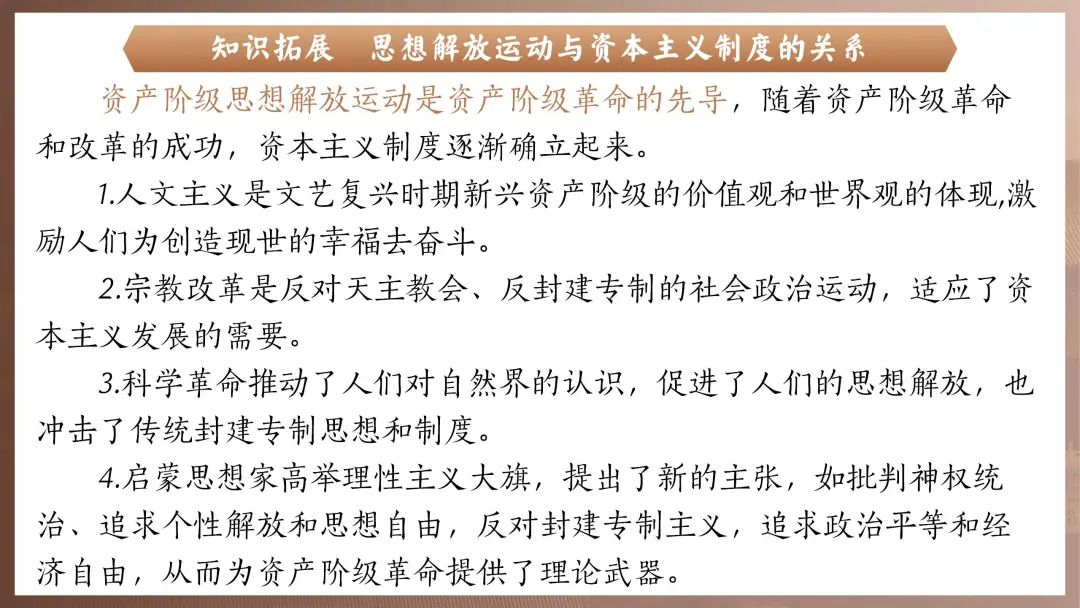 知识拓展　思想解放运动与资本主义制度的关系

资产阶级思想解放运动是资产阶级革命的先导，随着资产阶级革命和改革的成功，资本主义制度逐渐确立起来。

1.人文主义是文艺复兴时期新兴资产阶级的价值观和世界观的体现,激励人们为创造现世的幸福去奋斗。

2.宗教改革是反对天主教会、反封建专制的社会政治运动，适应了资本主义发展的需要。

3.科学革命推动了人们对自然界的认识，促进了人们的思想解放，也冲击了传统封建专制思想和制度。

4.启蒙思想家高举理性主义大旗，提出了新的主张，如批判神权统治、追求个性解放和思想自由，反对封建专制主义，追求政治平等和经济自由，从而为资产阶级革命提供了理论武器。